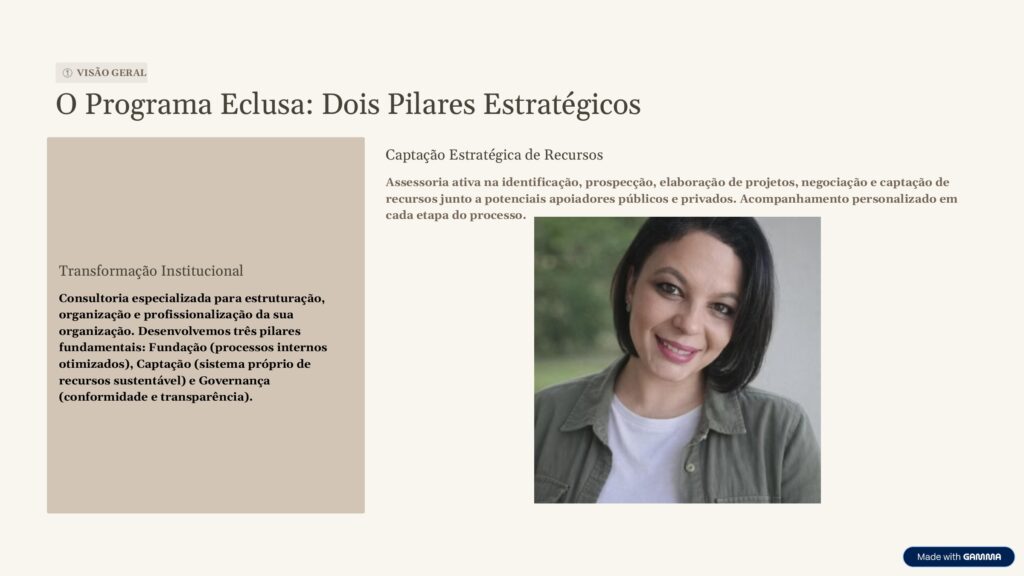 ① VISÃO GERAL

O Programa Eclusa: Dois Pilares Estratégicos

Transformação Institucional

Consultoria especializada para estruturação, organização e profissionalização da sua organização. Desenvolvemos três pilares fundamentais: Fundação (processos internos otimizados), Captação (sistema próprio de recursos sustentável) e Governança (conformidade e transparência).

Captação Estratégica de Recursos

Assessoria ativa na identificação, prospecção, elaboração de projetos, negociação e captação de recursos junto a potenciais apoiadores públicos e privados. Acompanhamento personalizado em cada etapa do processo.

Made with GAMMA